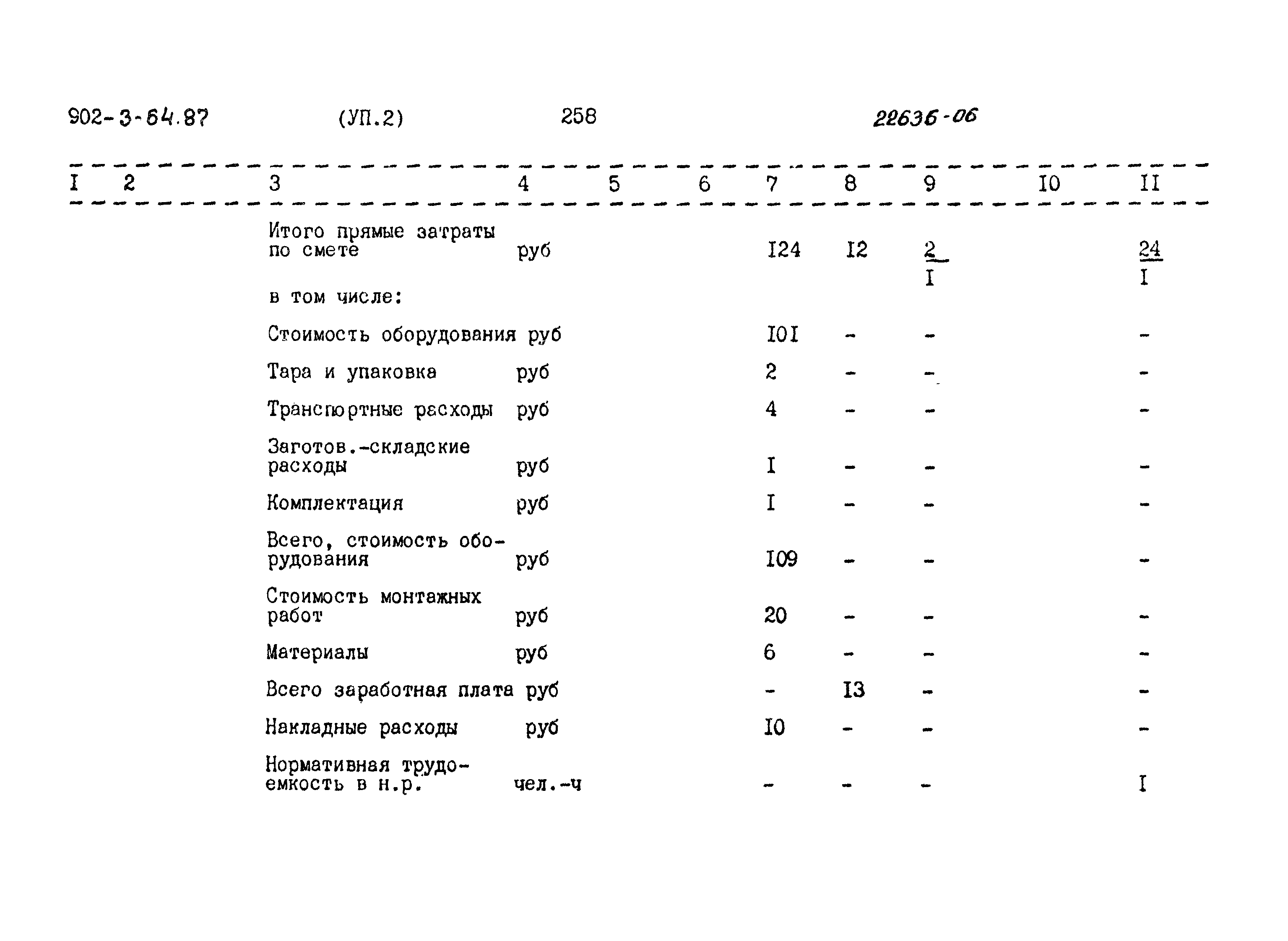 902-3-64.87 (УП.2) 258 22636-06

| I | 2 | 3 | 4 | 5 | 6 | 7 | 8 | 9 | I0 | II |
|---|---|---|---|---|---|---|---|---|---|---|
| | | Итого прямые затраты по смете | руб | | | I24 | I2 | $\frac{2}{I}$ | | $\frac{24}{I}$ |
| | | в том числе: | | | | | | | | |
| | | Стоимость оборудования | руб | | | I0I | - | - | | - |
| | | Тара и упаковка | руб | | | 2 | - | - | | - |
| | | Транспортные расходы | руб | | | 4 | - | - | | - |
| | | Заготов.-складские расходы | руб | | | I | - | - | | - |
| | | Комплектация | руб | | | I | - | - | | - |
| | | Всего, стоимость оборудования | руб | | | I09 | - | - | | - |
| | | Стоимость монтажных работ | руб | | | 20 | - | - | | - |
| | | Материалы | руб | | | 6 | - | - | | - |
| | | Всего заработная плата | руб | | | - | I3 | - | | - |
| | | Накладные расходы | руб | | | I0 | - | - | | - |
| | | Нормативная трудоемкость в н.р. | чел.-ч | | | - | - | - | | I |